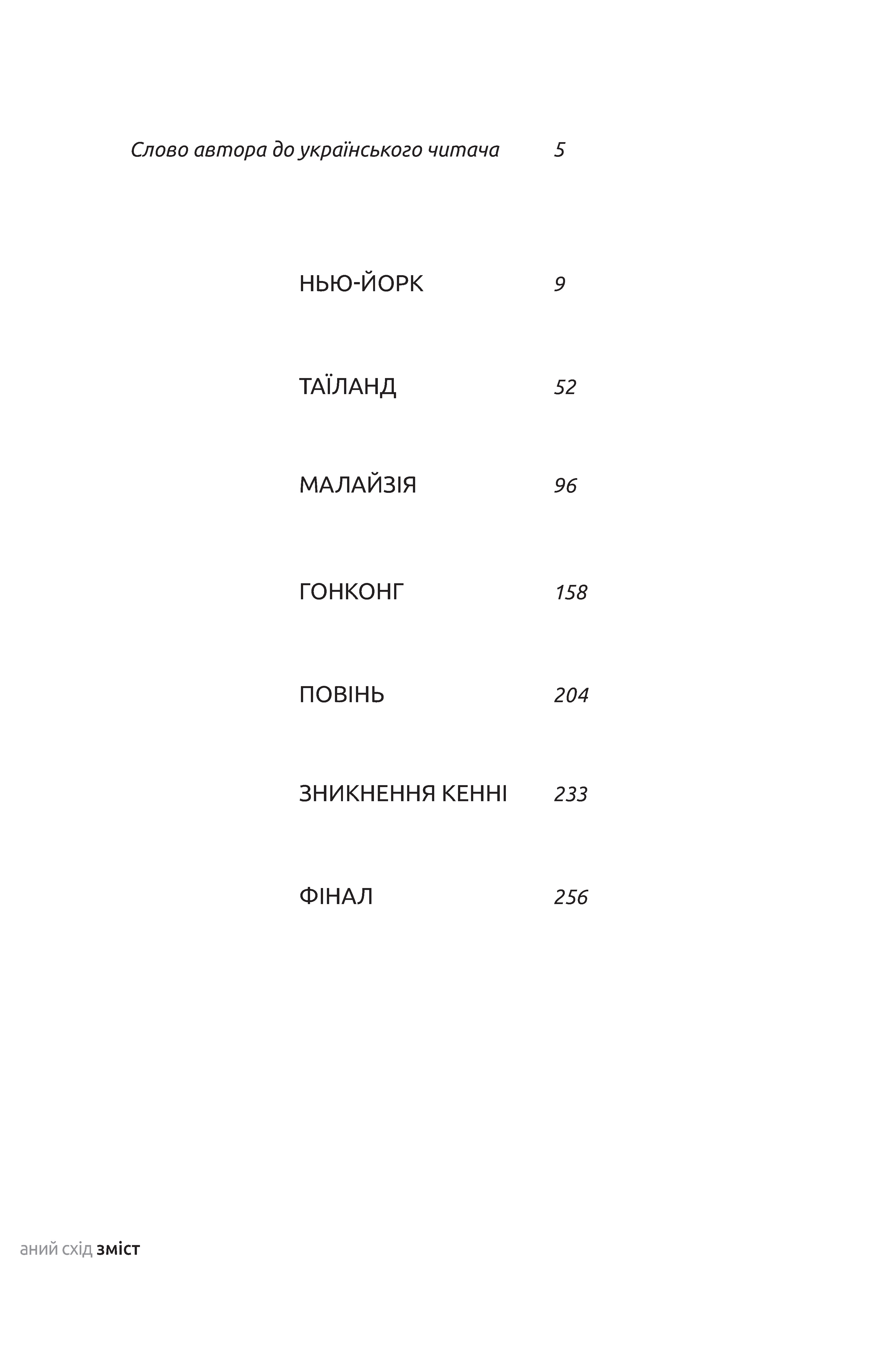 Слово автора до українського читача 5

НЬЮ-ЙОРК 9

ТАЇЛАНД 52

МАЛАЙЗІЯ 96

ГОНКОНГ 158

ПОВІНЬ 204

ЗНИКНЕННЯ КЕННІ 233

ФІНАЛ 256

аний схід зміст